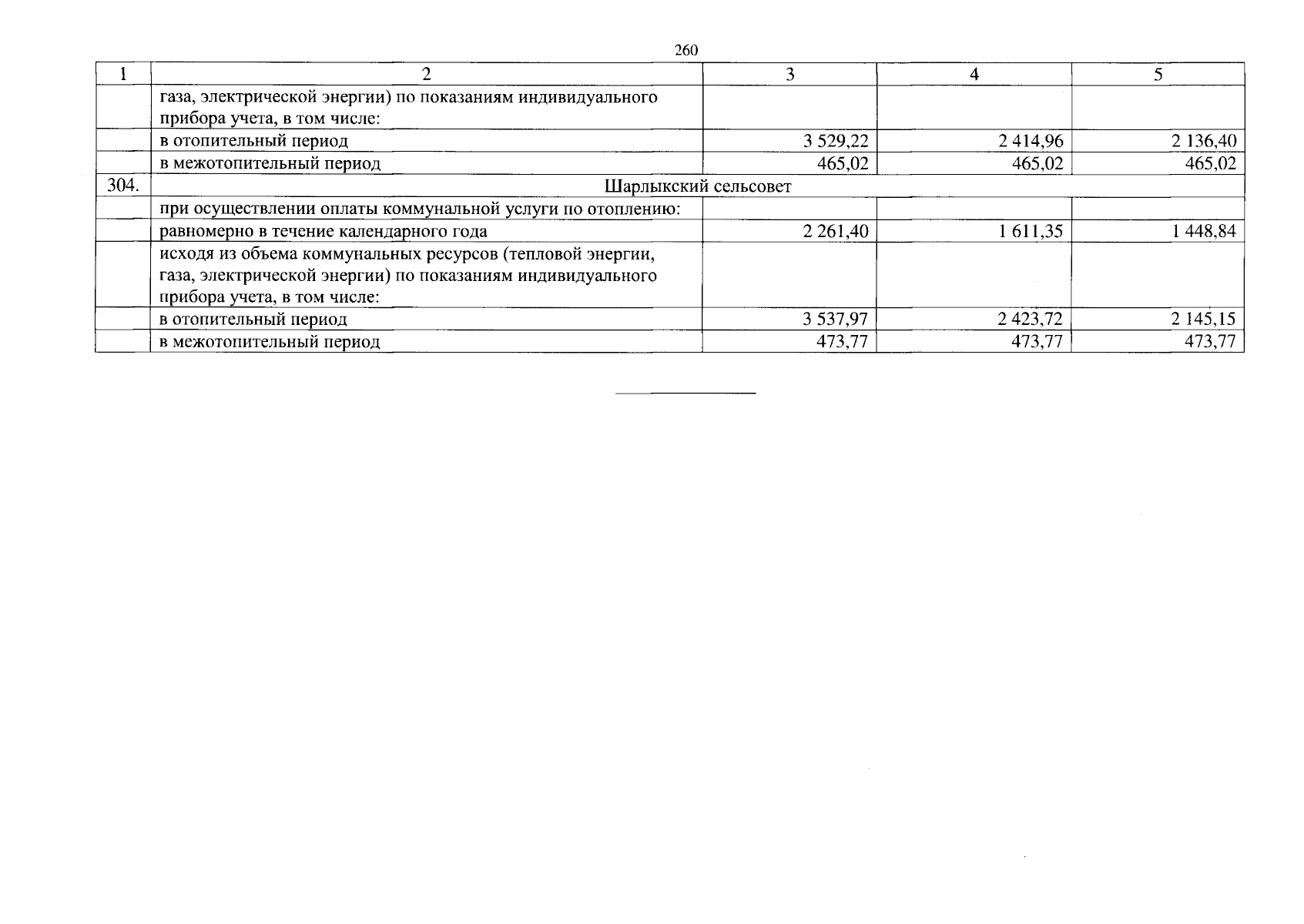 260

| 1 | 2 | 3 | 4 | 5 |
|---|---|---|---|---|
| | газа, электрической энергии) по показаниям индивидуального прибора учета, в том числе: | | | |
| | в отопительный период | 3 529,22 | 2 414,96 | 2 136,40 |
| | в межотопительный период | 465,02 | 465,02 | 465,02 |
| 304. | Шарлыкский сельсовет | | | |
| | при осуществлении оплаты коммунальной услуги по отоплению: | | | |
| | равномерно в течение календарного года | 2 261,40 | 1 611,35 | 1 448,84 |
| | исходя из объема коммунальных ресурсов (тепловой энергии, газа, электрической энергии) по показаниям индивидуального прибора учета, в том числе: | | | |
| | в отопительный период | 3 537,97 | 2 423,72 | 2 145,15 |
| | в межотопительный период | 473,77 | 473,77 | 473,77 |